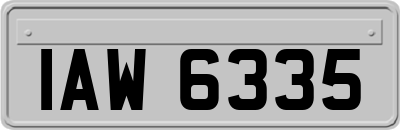 IAW 6335